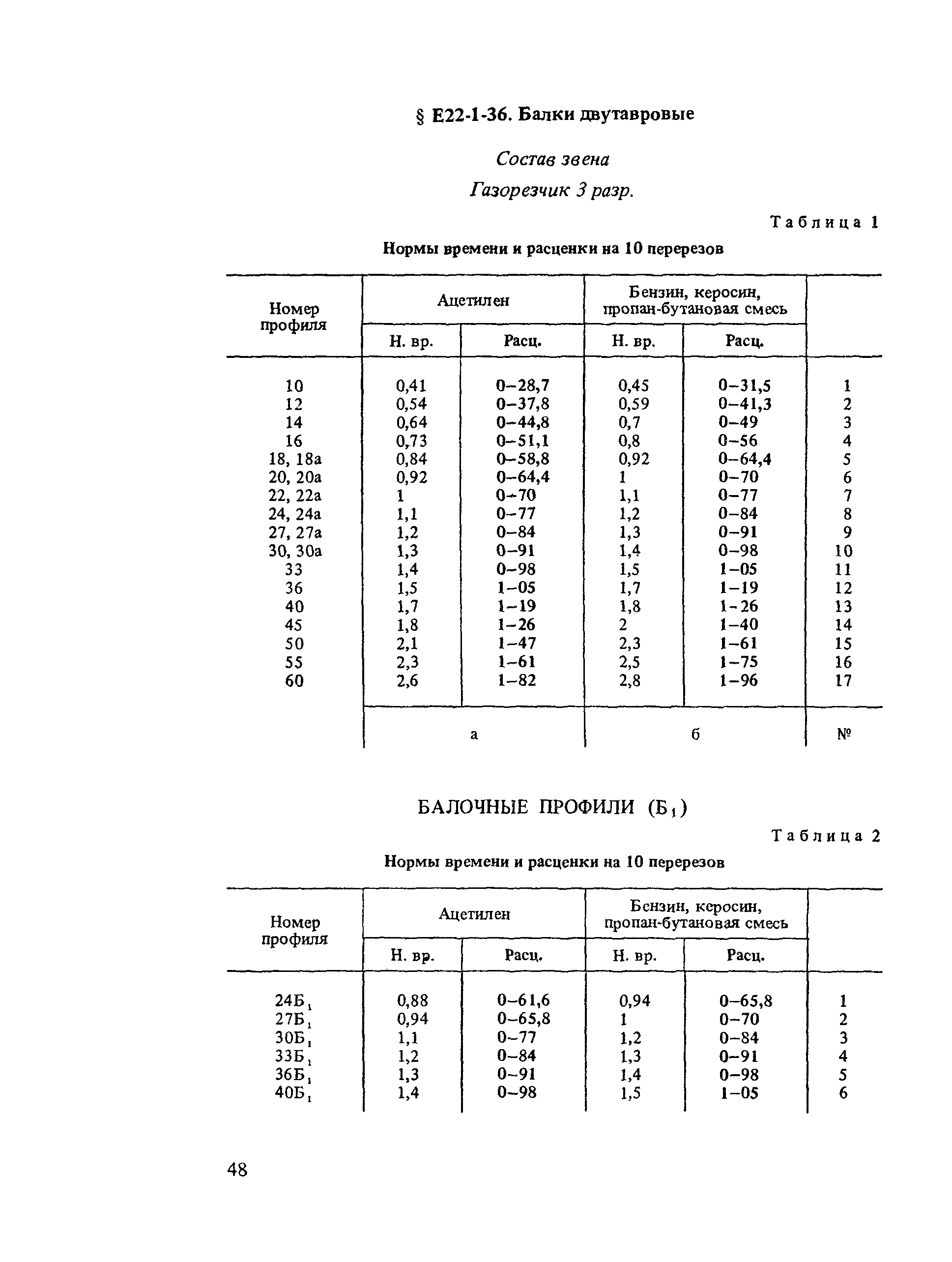 § Е22-1-36. Балки двутавровые

Состав звена

Газорезчик 3 разр.

Таблица 1

Нормы времени и расценки на 10 перерезов

| Номер профиля | Ацетилен Н. вр. | Ацетилен Расц. | Бензин, керосин, пропан-бутановая смесь Н. вр. | Бензин, керосин, пропан-бутановая смесь Расц. | |
|---|---|---|---|---|---|
| 10 | 0,41 | 0–28,7 | 0,45 | 0–31,5 | 1 |
| 12 | 0,54 | 0–37,8 | 0,59 | 0–41,3 | 2 |
| 14 | 0,64 | 0–44,8 | 0,7 | 0–49 | 3 |
| 16 | 0,73 | 0–51,1 | 0,8 | 0–56 | 4 |
| 18, 18а | 0,84 | 0–58,8 | 0,92 | 0–64,4 | 5 |
| 20, 20а | 0,92 | 0–64,4 | 1 | 0–70 | 6 |
| 22, 22а | 1 | 0–70 | 1,1 | 0–77 | 7 |
| 24, 24а | 1,1 | 0–77 | 1,2 | 0–84 | 8 |
| 27, 27а | 1,2 | 0–84 | 1,3 | 0–91 | 9 |
| 30, 30а | 1,3 | 0–91 | 1,4 | 0–98 | 10 |
| 33 | 1,4 | 0–98 | 1,5 | 1–05 | 11 |
| 36 | 1,5 | 1–05 | 1,7 | 1–19 | 12 |
| 40 | 1,7 | 1–19 | 1,8 | 1–26 | 13 |
| 45 | 1,8 | 1–26 | 2 | 1–40 | 14 |
| 50 | 2,1 | 1–47 | 2,3 | 1–61 | 15 |
| 55 | 2,3 | 1–61 | 2,5 | 1–75 | 16 |
| 60 | 2,6 | 1–82 | 2,8 | 1–96 | 17 |
| | а | | б | | № |

БАЛОЧНЫЕ ПРОФИЛИ ($Б_1$)

Таблица 2

Нормы времени и расценки на 10 перерезов

| Номер профиля | Ацетилен Н. вр. | Ацетилен Расц. | Бензин, керосин, пропан-бутановая смесь Н. вр. | Бензин, керосин, пропан-бутановая смесь Расц. | |
|---|---|---|---|---|---|
| $24Б_1$ | 0,88 | 0–61,6 | 0,94 | 0–65,8 | 1 |
| $27Б_1$ | 0,94 | 0–65,8 | 1 | 0–70 | 2 |
| $30Б_1$ | 1,1 | 0–77 | 1,2 | 0–84 | 3 |
| $33Б_1$ | 1,2 | 0–84 | 1,3 | 0–91 | 4 |
| $36Б_1$ | 1,3 | 0–91 | 1,4 | 0–98 | 5 |
| $40Б_1$ | 1,4 | 0–98 | 1,5 | 1–05 | 6 |

48